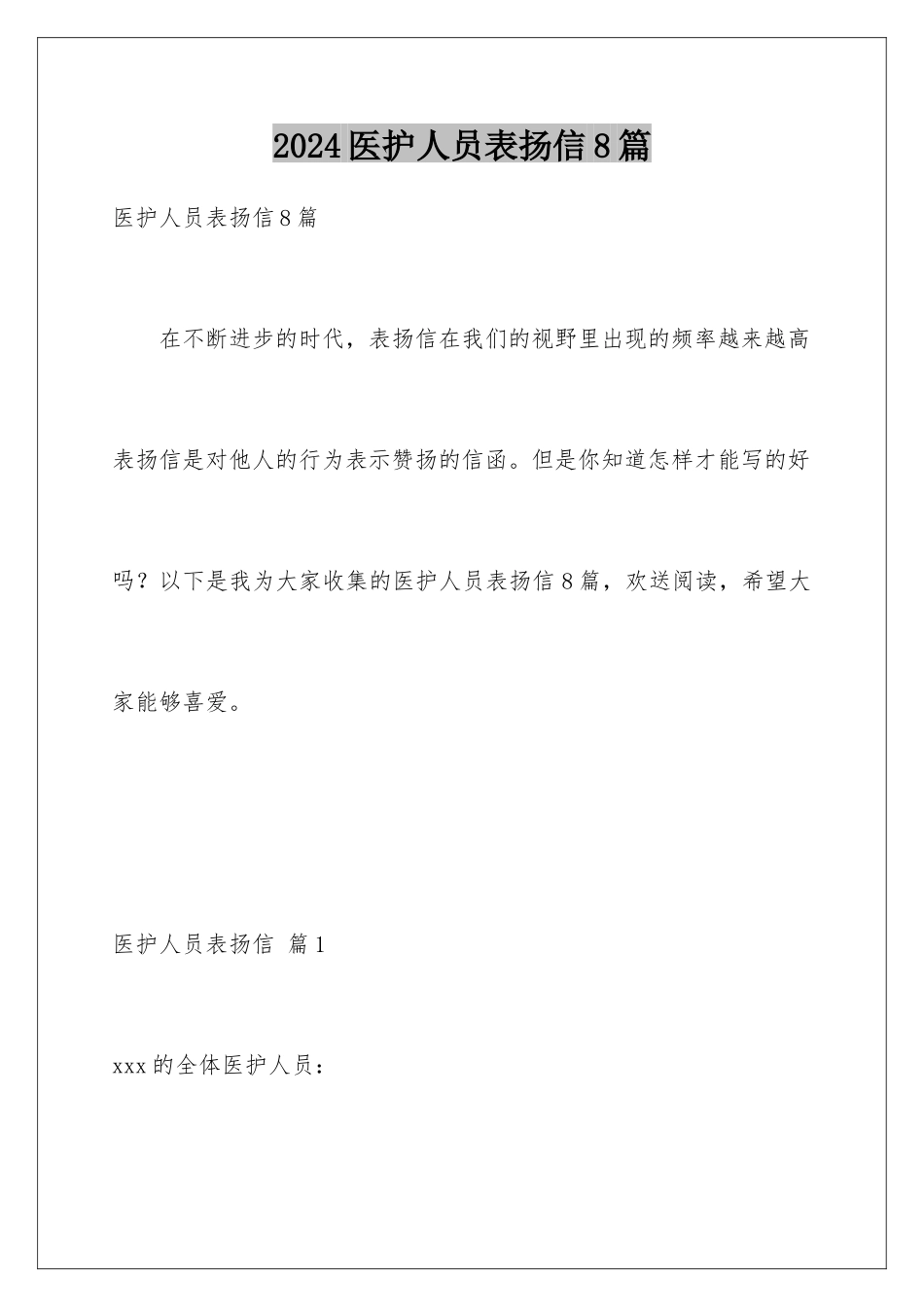 2024医护人员表扬信8篇

医护人员表扬信8篇

在不断进步的时代，表扬信在我们的视野里出现的频率越来越高表扬信是对他人的行为表示赞扬的信函。但是你知道怎样才能写的好吗？以下是我为大家收集的医护人员表扬信8篇，欢送阅读，希望大家能够喜爱。

医护人员表扬信 篇1

xxx的全体医护人员：